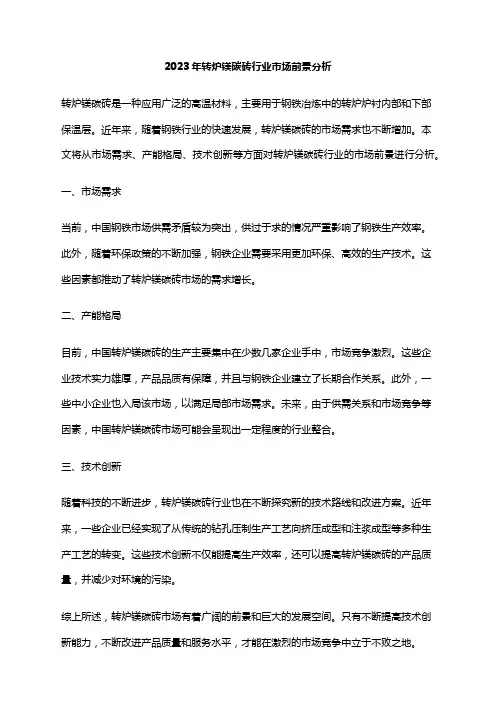 2023年转炉镁碳砖行业市场前景分析

转炉镁碳砖是一种应用广泛的高温材料，主要用于钢铁冶炼中的转炉炉衬内部和下部保温层。近年来，随着钢铁行业的快速发展，转炉镁碳砖的市场需求也不断增加。本文将从市场需求、产能格局、技术创新等方面对转炉镁碳砖行业的市场前景进行分析。

一、市场需求

当前，中国钢铁市场供需矛盾较为突出，供过于求的情况严重影响了钢铁生产效率。此外，随着环保政策的不断加强，钢铁企业需要采用更加环保、高效的生产技术。这些因素都推动了转炉镁碳砖市场的需求增长。

二、产能格局

目前，中国转炉镁碳砖的生产主要集中在少数几家企业手中，市场竞争激烈。这些企业技术实力雄厚，产品品质有保障，并且与钢铁企业建立了长期合作关系。此外，一些中小企业也入局该市场，以满足局部市场需求。未来，由于供需关系和市场竞争等因素，中国转炉镁碳砖市场可能会呈现出一定程度的行业整合。

三、技术创新

随着科技的不断进步，转炉镁碳砖行业也在不断探究新的技术路线和改进方案。近年来，一些企业已经实现了从传统的钻孔压制生产工艺向挤压成型和注浆成型等多种生产工艺的转变。这些技术创新不仅能提高生产效率，还可以提高转炉镁碳砖的产品质量，并减少对环境的污染。

综上所述，转炉镁碳砖市场有着广阔的前景和巨大的发展空间。只有不断提高技术创新能力，不断改进产品质量和服务水平，才能在激烈的市场竞争中立于不败之地。